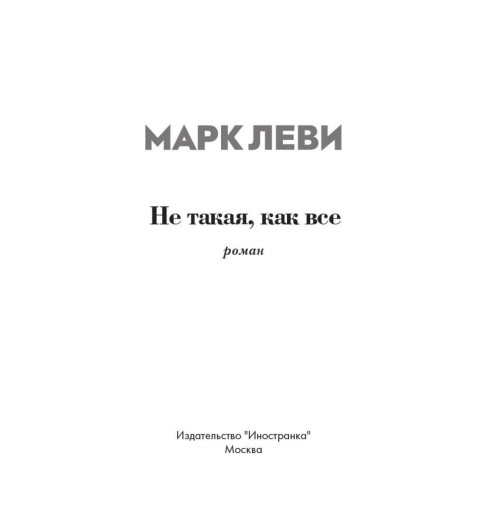 МАРК ЛЕВИ

Не такая, как все

роман

Издательство "Иностранка"
Москва